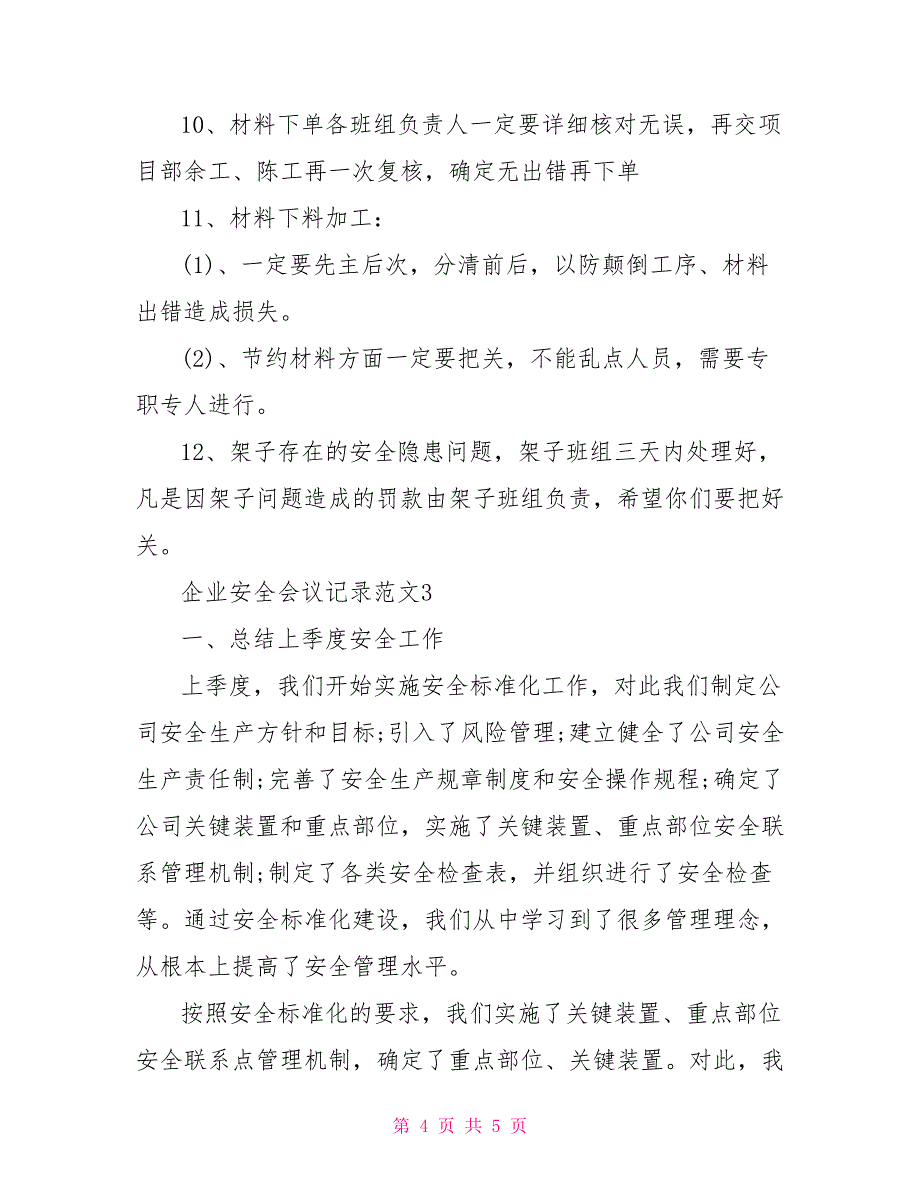 10、材料下单各班组负责人一定要详细核对无误，再交项目部余工、陈工再一次复核，确定无出错再下单

11、材料下料加工：

(1)、一定要先主后次，分清前后，以防颠倒工序、材料出错造成损失。

(2)、节约材料方面一定要把关，不能乱点人员，需要专职专人进行。

12、架子存在的安全隐患问题，架子班组三天内处理好，凡是因架子问题造成的罚款由架子班组负责，希望你们要把好关。

企业安全会议记录范文3

一、总结上季度安全工作

上季度，我们开始实施安全标准化工作，对此我们制定公司安全生产方针和目标;引入了风险管理;建立健全了公司安全生产责任制;完善了安全生产规章制度和安全操作规程;确定了公司关键装置和重点部位，实施了关键装置、重点部位安全联系管理机制;制定了各类安全检查表，并组织进行了安全检查等。通过安全标准化建设，我们从中学习到了很多管理理念，从根本上提高了安全管理水平。

按照安全标准化的要求，我们实施了关键装置、重点部位安全联系点管理机制，确定了重点部位、关键装置。对此，我

第 4 页 共 5 页